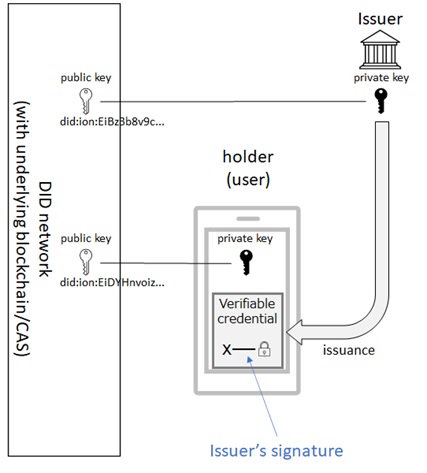 DID network
(with underlying blockchain/CAS)

public key
did:ion:EiBz3b8v9c...

Issuer
private key

holder
(user)

public key
did:ion:EiDYHnvoiz...

private key

Verifiable credential
X

issuance

Issuer's signature